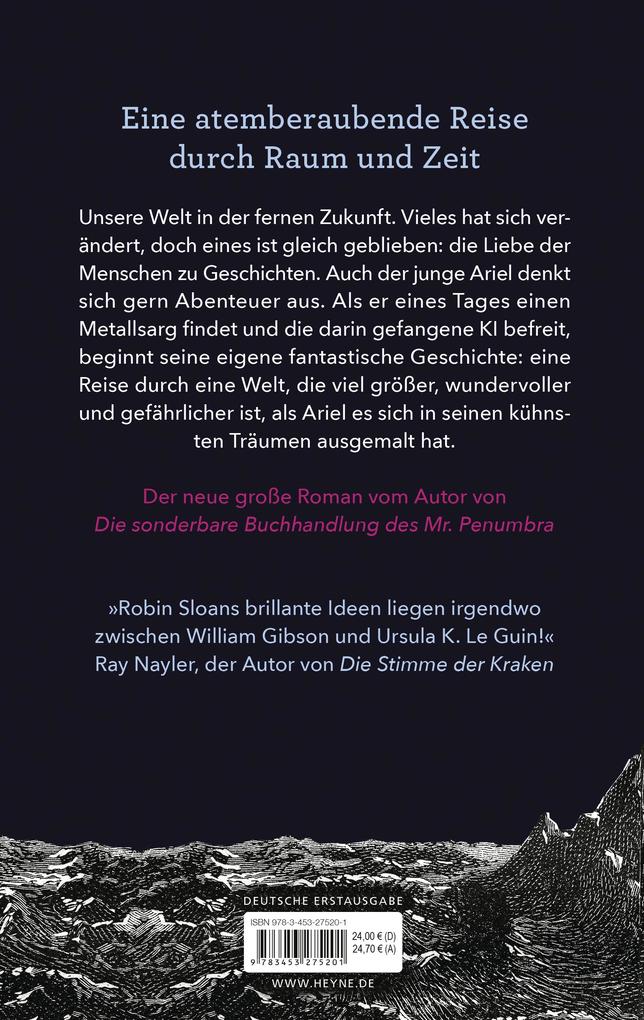 Eine atemberaubende Reise durch Raum und Zeit

Unsere Welt in der fernen Zukunft. Vieles hat sich verändert, doch eines ist gleich geblieben: die Liebe der Menschen zu Geschichten. Auch der junge Ariel denkt sich gern Abenteuer aus. Als er eines Tages einen Metallsarg findet und die darin gefangene KI befreit, beginnt seine eigene fantastische Geschichte: eine Reise durch eine Welt, die viel größer, wundervoller und gefährlicher ist, als Ariel es sich in seinen kühnsten Träumen ausgemalt hat.

Der neue große Roman vom Autor von Die sonderbare Buchhandlung des Mr. Penumbra

»Robin Sloans brillante Ideen liegen irgendwo zwischen William Gibson und Ursula K. Le Guin!« Ray Nayler, der Autor von Die Stimme der Kraken

DEUTSCHE ERSTAUSGABE

ISBN 978-3-453-27520-1
24,00 € (D)
24,70 € (A)
9 783453 275201

WWW.HEYNE.DE